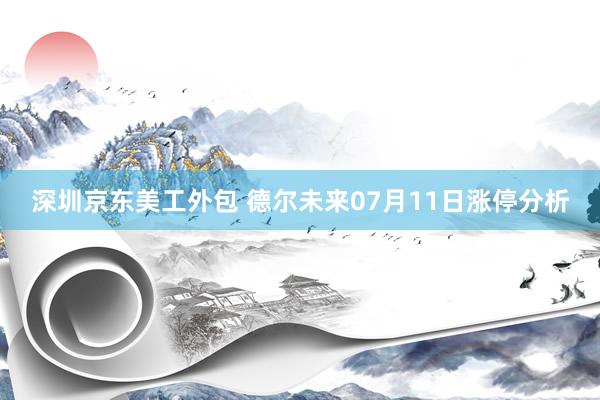 深圳京东美工外包 德尔未来07月11日涨停分析